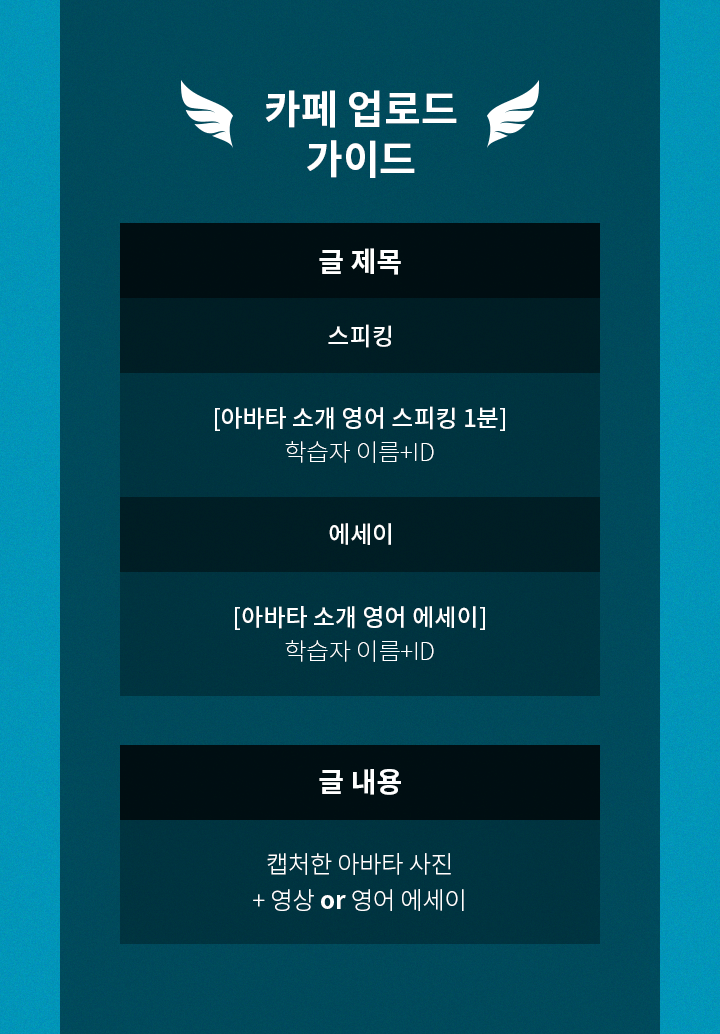 카페 업로드
가이드

글 제목

스피킹

[아바타 소개 영어 스피킹 1분]
학습자 이름+ID

에세이

[아바타 소개 영어 에세이]
학습자 이름+ID

글 내용

캡처한 아바타 사진
+ 영상 or 영어 에세이